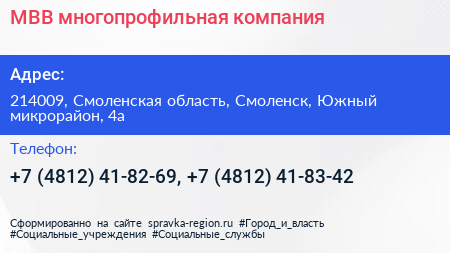 МВВ многопрофильная компания

Адрес:

214009, Смоленская область, Смоленск, Южный микрорайон, 4а

Телефон:

+7 (4812) 41-82-69, +7 (4812) 41-83-42

Сформированно на сайте spravka-region.ru #Город_и_власть #Социальные_учреждения #Социальные_службы